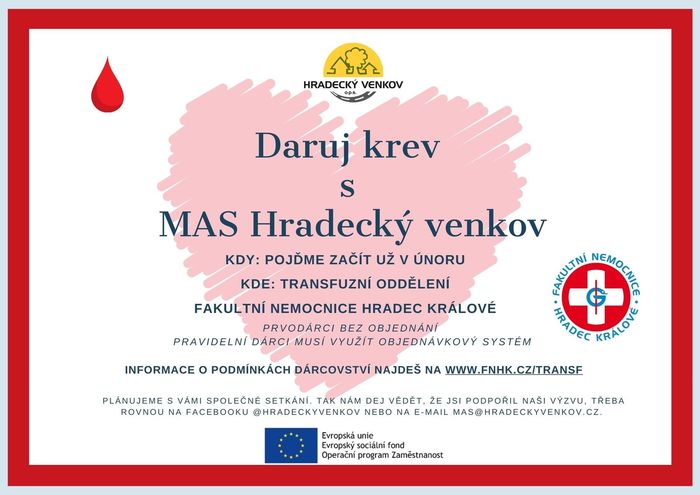 HRADECKÝ VENKOV
o.p.s.

Daruj krev
s
MAS Hradecký venkov

KDY: POJĎME ZAČÍT UŽ V ÚNORU

KDE: TRANSFUZNÍ ODDĚLENÍ

FAKULTNÍ NEMOCNICE HRADEC KRÁLOVÉ

PRVODÁRCI BEZ OBJEDNÁNÍ
PRAVIDELNÍ DÁRCI MUSÍ VYUŽÍT OBJEDNÁVKOVÝ SYSTÉM

FAKULTNÍ NEMOCNICE HRADEC KRÁLOVÉ

INFORMACE O PODMÍNKÁCH DÁRCOVSTVÍ NAJDEŠ NA WWW.FNHK.CZ/TRANSF

PLÁNUJEME S VÁMI SPOLEČNÉ SETKÁNÍ. TAK NÁM DEJ VĚDĚT, ŽE JSI PODPOŘIL NAŠI VÝZVU, TŘEBA ROVNOU NA FACEBOOKU @HRADECKYVENKOV NEBO NA E-MAIL MAS@HRADECKYVENKOV.CZ.

Evropská unie
Evropský sociální fond
Operační program Zaměstnanost